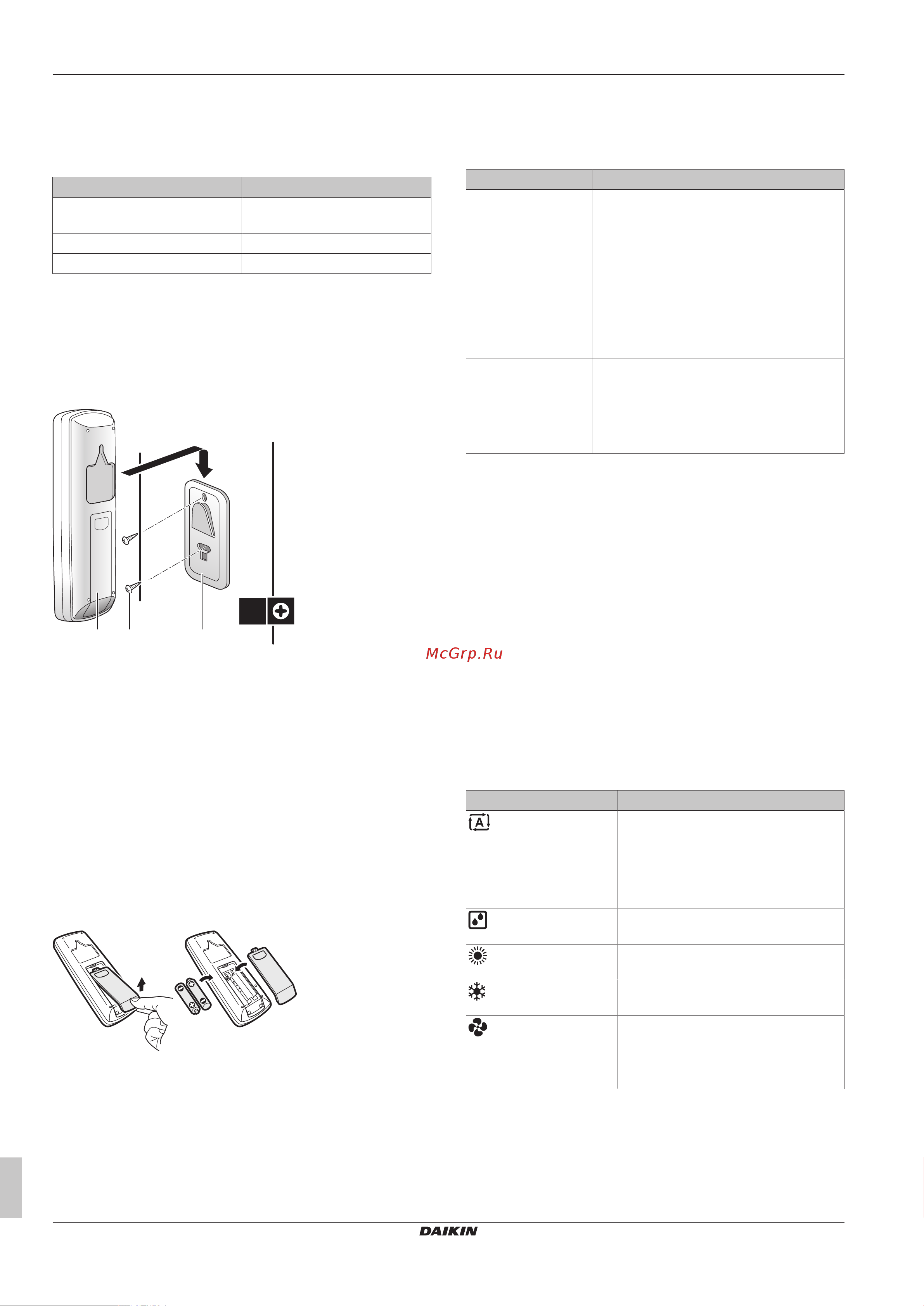 McGrp.Ru

DAIKIN